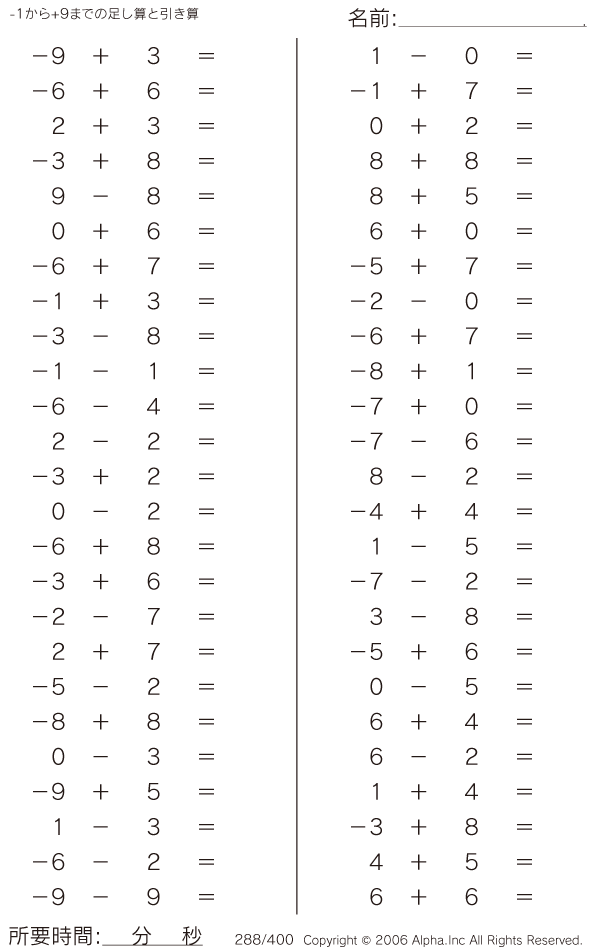 -1から+9までの足し算と引き算

名前:

$-9 + 3 =$
$-6 + 6 =$
$2 + 3 =$
$-3 + 8 =$
$9 - 8 =$
$0 + 6 =$
$-6 + 7 =$
$-1 + 3 =$
$-3 - 8 =$
$-1 - 1 =$
$-6 - 4 =$
$2 - 2 =$
$-3 + 2 =$
$0 - 2 =$
$-6 + 8 =$
$-3 + 6 =$
$-2 - 7 =$
$2 + 7 =$
$-5 - 2 =$
$-8 + 8 =$
$0 - 3 =$
$-9 + 5 =$
$1 - 3 =$
$-6 - 2 =$
$-9 - 9 =$

$1 - 0 =$
$-1 + 7 =$
$0 + 2 =$
$8 + 8 =$
$8 + 5 =$
$6 + 0 =$
$-5 + 7 =$
$-2 - 0 =$
$-6 + 7 =$
$-8 + 1 =$
$-7 + 0 =$
$-7 - 6 =$
$8 - 2 =$
$-4 + 4 =$
$1 - 5 =$
$-7 - 2 =$
$3 - 8 =$
$-5 + 6 =$
$0 - 5 =$
$6 + 4 =$
$6 - 2 =$
$1 + 4 =$
$-3 + 8 =$
$4 + 5 =$
$6 + 6 =$

所要時間: 分 秒

288/400 Copyright © 2006 Alpha.Inc All Rights Reserved.